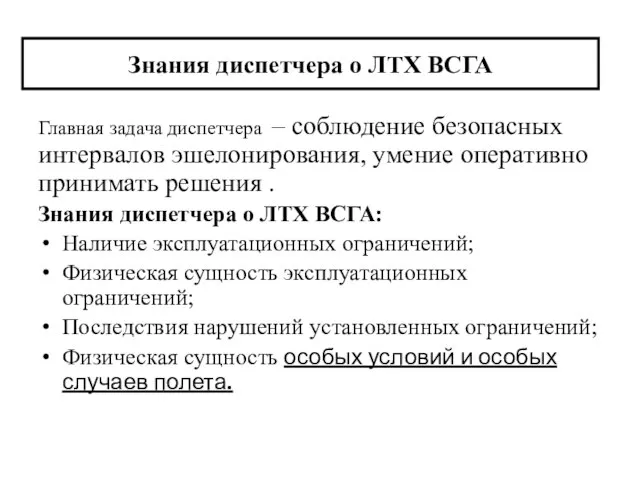 Знания диспетчера о ЛТХ ВСГА

Главная задача диспетчера – соблюдение безопасных интервалов эшелонирования, умение оперативно принимать решения .

Знания диспетчера о ЛТХ ВСГА:

• Наличие эксплуатационных ограничений;
• Физическая сущность эксплуатационных ограничений;
• Последствия нарушений установленных ограничений;
• Физическая сущность особых условий и особых случаев полета.